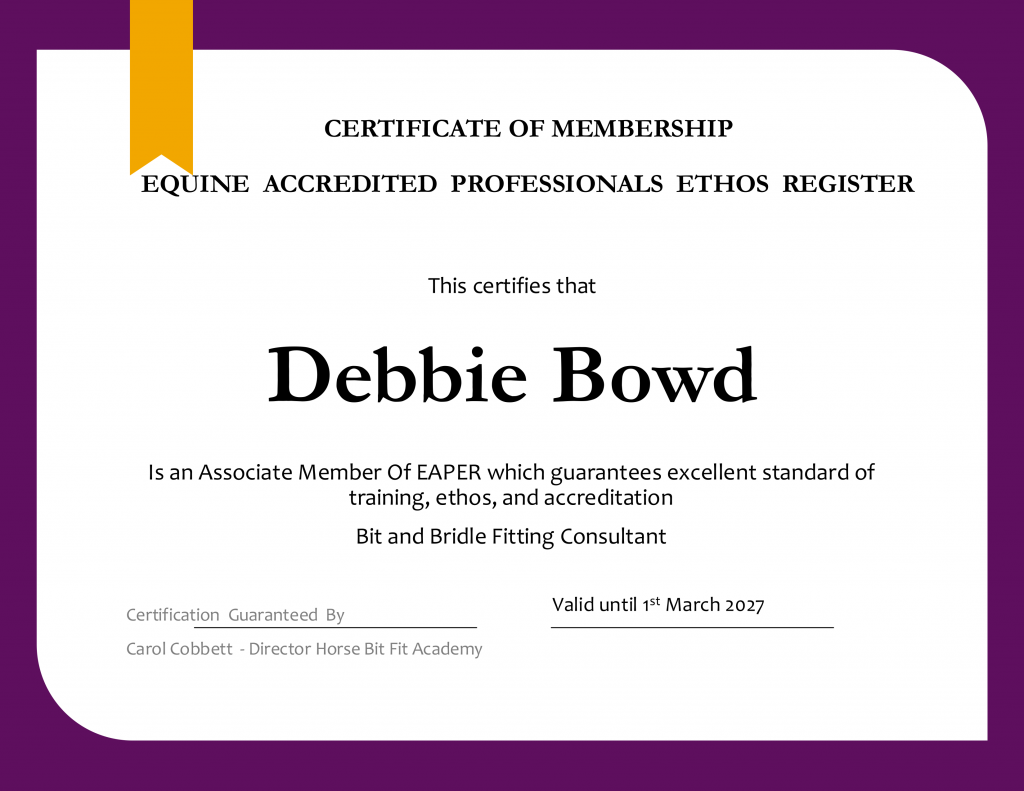 CERTIFICATE OF MEMBERSHIP

EQUINE ACCREDITED PROFESSIONALS ETHOS REGISTER

This certifies that

Debbie Bowd

Is an Associate Member Of EAPER which guarantees excellent standard of training, ethos, and accreditation

Bit and Bridle Fitting Consultant

Certification Guaranteed By

Carol Cobbett - Director Horse Bit Fit Academy

Valid until 1$^{st}$ March 2027